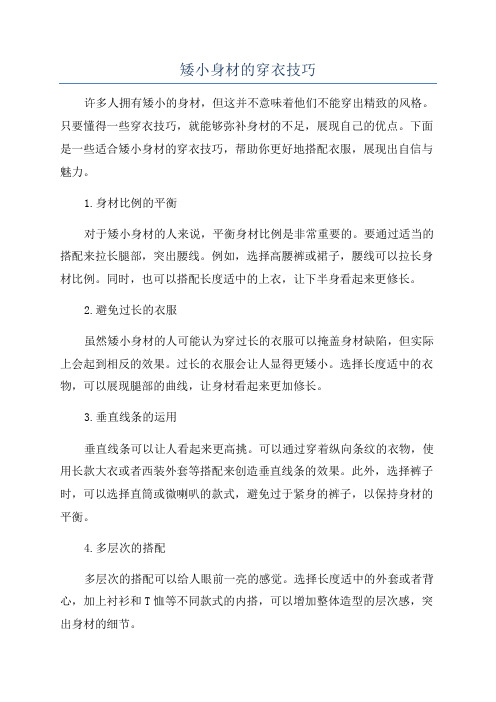 矮小身材的穿衣技巧

许多人拥有矮小的身材，但这并不意味着他们不能穿出精致的风格。只要懂得一些穿衣技巧，就能够弥补身材的不足，展现自己的优点。下面是一些适合矮小身材的穿衣技巧，帮助你更好地搭配衣服，展现出自信与魅力。

1.身材比例的平衡

对于矮小身材的人来说，平衡身材比例是非常重要的。要通过适当的搭配来拉长腿部，突出腰线。例如，选择高腰裤或裙子，腰线可以拉长身材比例。同时，也可以搭配长度适中的上衣，让下半身看起来更修长。

2.避免过长的衣服

虽然矮小身材的人可能认为穿过长的衣服可以掩盖身材缺陷，但实际上会起到相反的效果。过长的衣服会让人显得更矮小。选择长度适中的衣物，可以展现腿部的曲线，让身材看起来更加修长。

3.垂直线条的运用

垂直线条可以让人看起来更高挑。可以通过穿着纵向条纹的衣物，使用长款大衣或者西装外套等搭配来创造垂直线条的效果。此外，选择裤子时，可以选择直筒或微喇叭的款式，避免过于紧身的裤子，以保持身材的平衡。

4.多层次的搭配

多层次的搭配可以给人眼前一亮的感觉。选择长度适中的外套或者背心，加上衬衫和T恤等不同款式的内搭，可以增加整体造型的层次感，突出身材的细节。